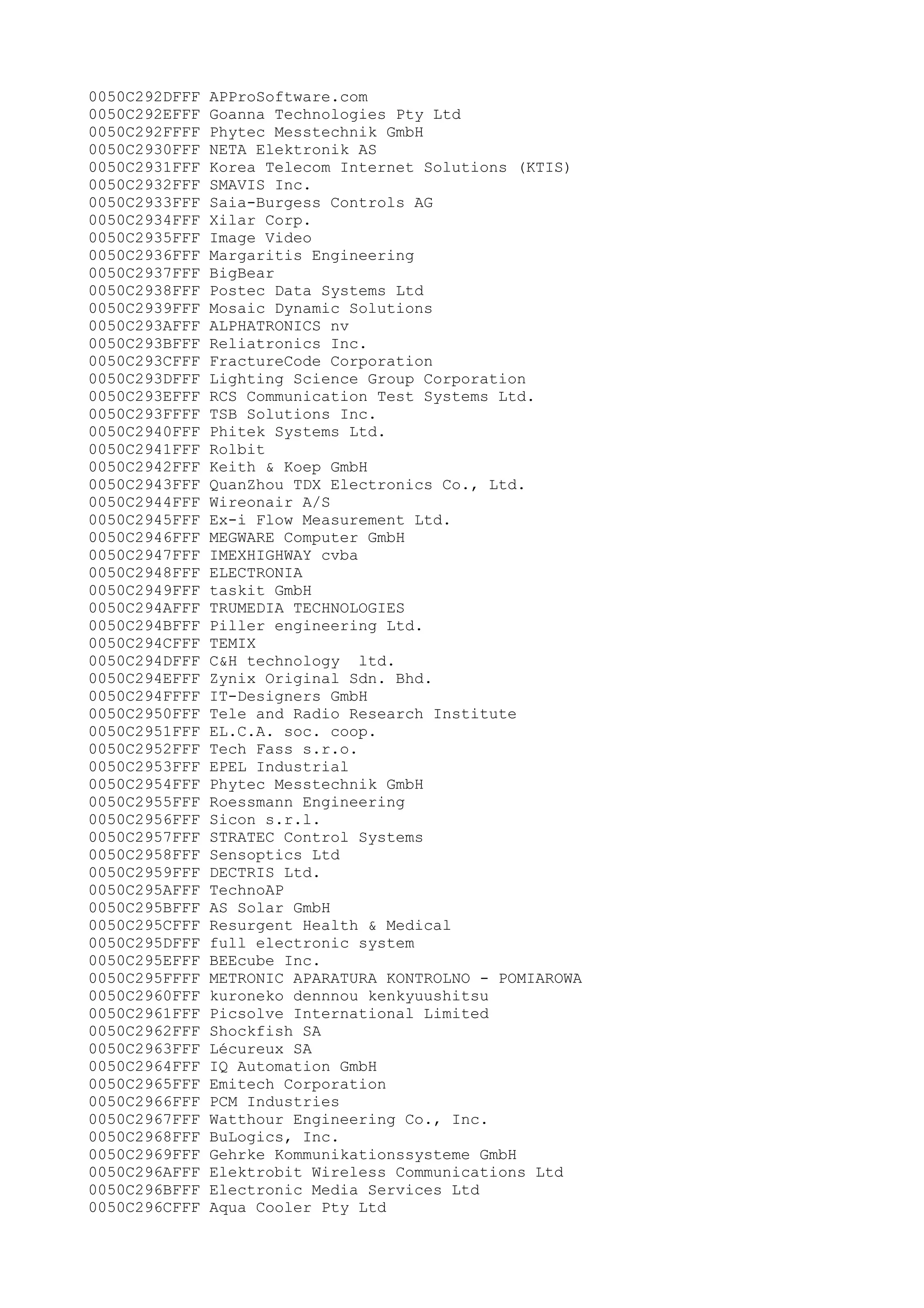 0050C292DFFF APProSoftware.com
0050C292EFFF Goanna Technologies Pty Ltd
0050C292FFFF Phytec Messtechnik GmbH
0050C2930FFF NETA Elektronik AS
0050C2931FFF Korea Telecom Internet Solutions (KTIS)
0050C2932FFF SMAVIS Inc.
0050C2933FFF Saia-Burgess Controls AG
0050C2934FFF Xilar Corp.
0050C2935FFF Image Video
0050C2936FFF Margaritis Engineering
0050C2937FFF BigBear
0050C2938FFF Postec Data Systems Ltd
0050C2939FFF Mosaic Dynamic Solutions
0050C293AFFF ALPHATRONICS nv
0050C293BFFF Reliatronics Inc.
0050C293CFFF FractureCode Corporation
0050C293DFFF Lighting Science Group Corporation
0050C293EFFF RCS Communication Test Systems Ltd.
0050C293FFFF TSB Solutions Inc.
0050C2940FFF Phitek Systems Ltd.
0050C2941FFF Rolbit
0050C2942FFF Keith & Koep GmbH
0050C2943FFF QuanZhou TDX Electronics Co., Ltd.
0050C2944FFF Wireonair A/S
0050C2945FFF Ex-i Flow Measurement Ltd.
0050C2946FFF MEGWARE Computer GmbH
0050C2947FFF IMEXHIGHWAY cvba
0050C2948FFF ELECTRONIA
0050C2949FFF taskit GmbH
0050C294AFFF TRUMEDIA TECHNOLOGIES
0050C294BFFF Piller engineering Ltd.
0050C294CFFF TEMIX
0050C294DFFF C&H technology  ltd.
0050C294EFFF Zynix Original Sdn. Bhd.
0050C294FFFF IT-Designers GmbH
0050C2950FFF Tele and Radio Research Institute
0050C2951FFF EL.C.A. soc. coop.
0050C2952FFF Tech Fass s.r.o.
0050C2953FFF EPEL Industrial
0050C2954FFF Phytec Messtechnik GmbH
0050C2955FFF Roessmann Engineering
0050C2956FFF Sicon s.r.l.
0050C2957FFF STRATEC Control Systems
0050C2958FFF Sensoptics Ltd
0050C2959FFF DECTRIS Ltd.
0050C295AFFF TechnoAP
0050C295BFFF AS Solar GmbH
0050C295CFFF Resurgent Health & Medical
0050C295DFFF full electronic system
0050C295EFFF BEEcube Inc.
0050C295FFFF METRONIC APARATURA KONTROLNO - POMIAROWA
0050C2960FFF kuroneko dennnou kenkyuushitsu
0050C2961FFF Picsolve International Limited
0050C2962FFF Shockfish SA
0050C2963FFF Lécureux SA
0050C2964FFF IQ Automation GmbH
0050C2965FFF Emitech Corporation
0050C2966FFF PCM Industries
0050C2967FFF Watthour Engineering Co., Inc.
0050C2968FFF BuLogics, Inc.
0050C2969FFF Gehrke Kommunikationssysteme GmbH
0050C296AFFF Elektrobit Wireless Communications Ltd
0050C296BFFF Electronic Media Services Ltd
0050C296CFFF Aqua Cooler Pty Ltd